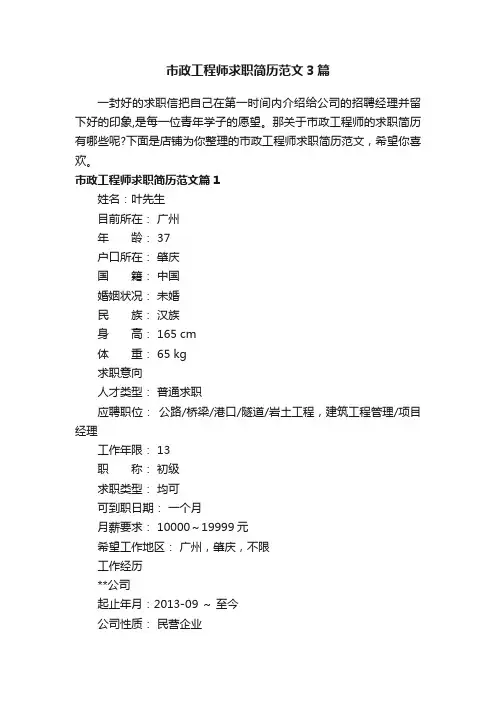 市政工程师求职简历范文3篇

一封好的求职信把自己在第一时间内介绍给公司的招聘经理并留下好的印象,是每一位青年学子的愿望。那关于市政工程师的求职简历有哪些呢?下面是店铺为你整理的市政工程师求职简历范文，希望你喜欢。

市政工程师求职简历范文篇1

姓名：叶先生

目前所在： 广州

年　　龄： 37

户口所在： 肇庆

国　　籍： 中国

婚姻状况： 未婚

民　　族： 汉族

身　　高： 165 cm

体　　重： 65 kg

求职意向

人才类型： 普通求职

应聘职位： 公路/桥梁/港口/隧道/岩土工程，建筑工程管理/项目经理

工作年限： 13

职　　称： 初级

求职类型： 均可

可到职日期： 一个月

月薪要求： 10000～19999元

希望工作地区： 广州，肇庆，不限

工作经历

**公司

起止年月：2013-09 ～ 至今

公司性质： 民营企业